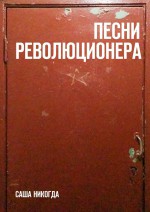 ПЕСНИ РЕВОЛЮЦИОНЕРА

САША НИКОГДА